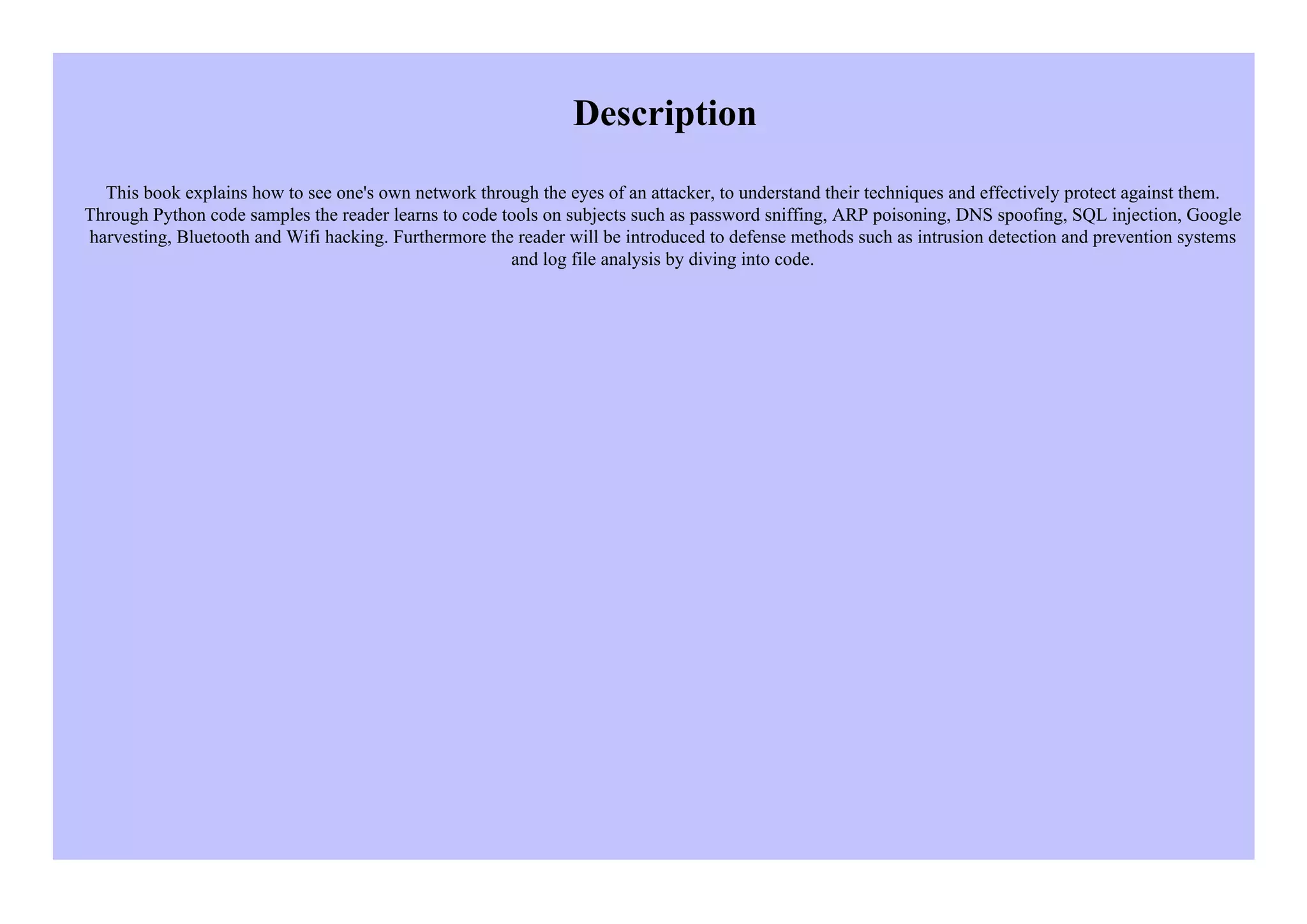 Description

This book explains how to see one's own network through the eyes of an attacker, to understand their techniques and effectively protect against them. Through Python code samples the reader learns to code tools on subjects such as password sniffing, ARP poisoning, DNS spoofing, SQL injection, Google harvesting, Bluetooth and Wifi hacking. Furthermore the reader will be introduced to defense methods such as intrusion detection and prevention systems and log file analysis by diving into code.